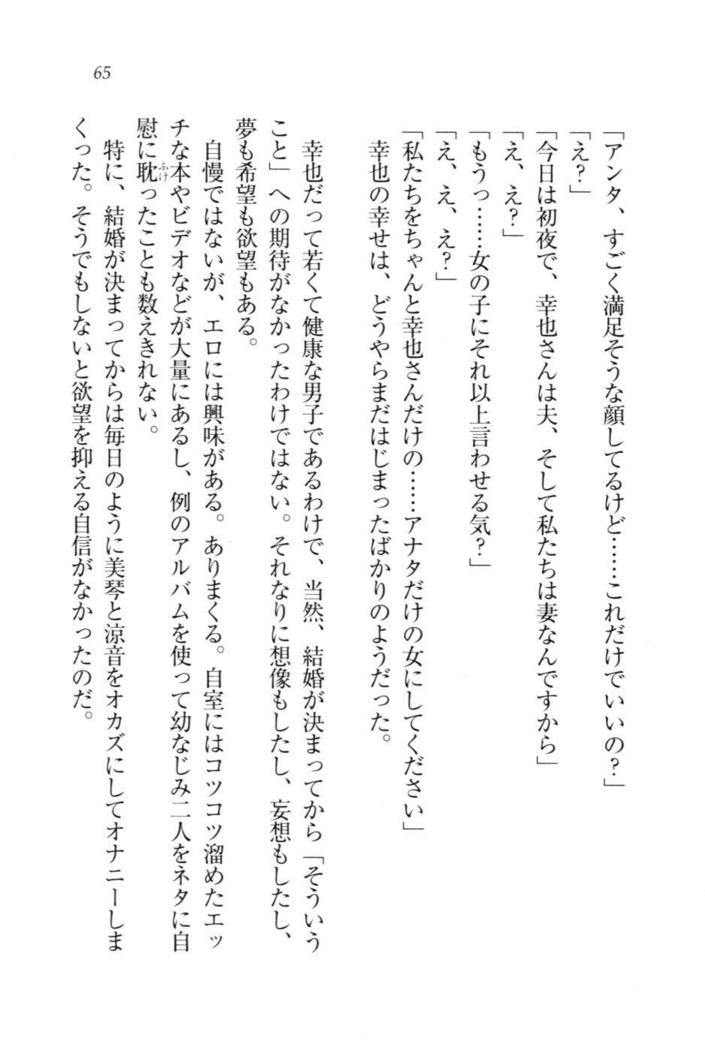 65

「アンタ、すごく満足そうな顔してるけど……これだけでいいの？」

「え？」

「今日は初夜で、幸也さんは夫、そして私たちは妻なんですから」

「え、え？」

「もうっ……女の子にそれ以上言わせる気？」

「え、え、え？」

「私たちをちゃんと幸也さんだけの……アナタだけの女にしてください」

幸也の幸せは、どうやらまだはじまったばかりのようだった。

幸也だって若くて健康な男子であるわけで、当然、結婚が決まってから「そういうこと」への期待がなかったわけではない。それなりに想像もしたし、妄想もしたし、夢も希望も欲望もある。

自慢ではないが、エロには興味がある。ありまくる。自室にはコツコツ溜めたエッチな本やビデオなどが大量にあるし、例のアルバムを使って幼なじみ二人をネタに自慰に耽ったことも数えきれない。

特に、結婚が決まってからは毎日のように美琴と涼音をオカズにしてオナニーしまくった。そうでもしないと欲望を抑える自信がなかったのだ。